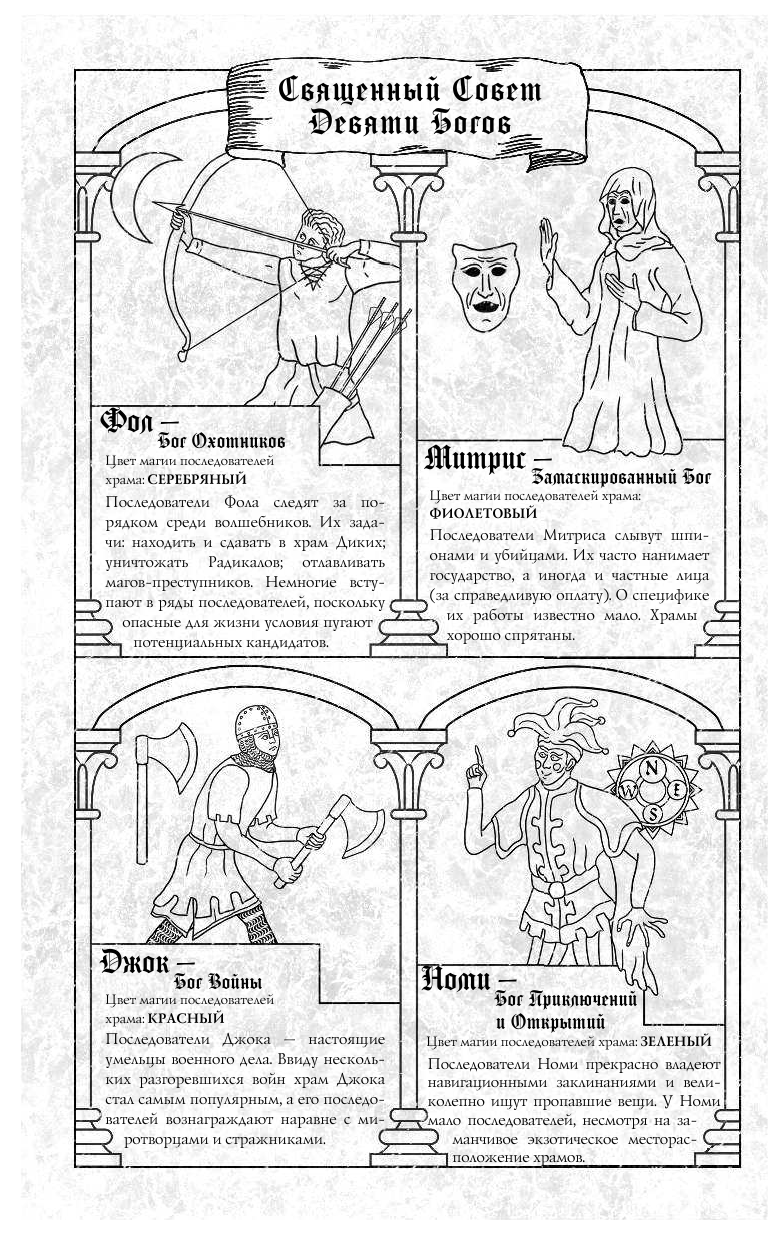 Священный Совет Девяти Богов

Фол — Бог Охотников
Цвет магии последователей храма: СЕРЕБРЯНЫЙ
Последователи Фола следят за порядком среди волшебников. Их задачи: находить и сдавать в храм Диких; уничтожать Радикалов; отлавливать магов-преступников. Немногие вступают в ряды последователей, поскольку опасные для жизни условия пугают потенциальных кандидатов.

Митрис — Замаскированный Бог
Цвет магии последователей храма: ФИОЛЕТОВЫЙ
Последователи Митриса слывут шпионами и убийцами. Их часто нанимает государство, а иногда и частные лица (за справедливую оплату). О специфике их работы известно мало. Храмы хорошо спрятаны.

Джок — Бог Войны
Цвет магии последователей храма: КРАСНЫЙ
Последователи Джока — настоящие умельцы военного дела. Ввиду нескольких разгоревшихся войн храм Джока стал самым популярным, а его последователей вознаграждают наравне с миротворцами и стражниками.

N
W E
S

Номи — Бог Приключений и Открытий
Цвет магии последователей храма: ЗЕЛЕНЫЙ
Последователи Номи прекрасно владеют навигационными заклинаниями и великолепно ищут пропавшие вещи. У Номи мало последователей, несмотря на заманчивое экзотическое месторасположение храмов.